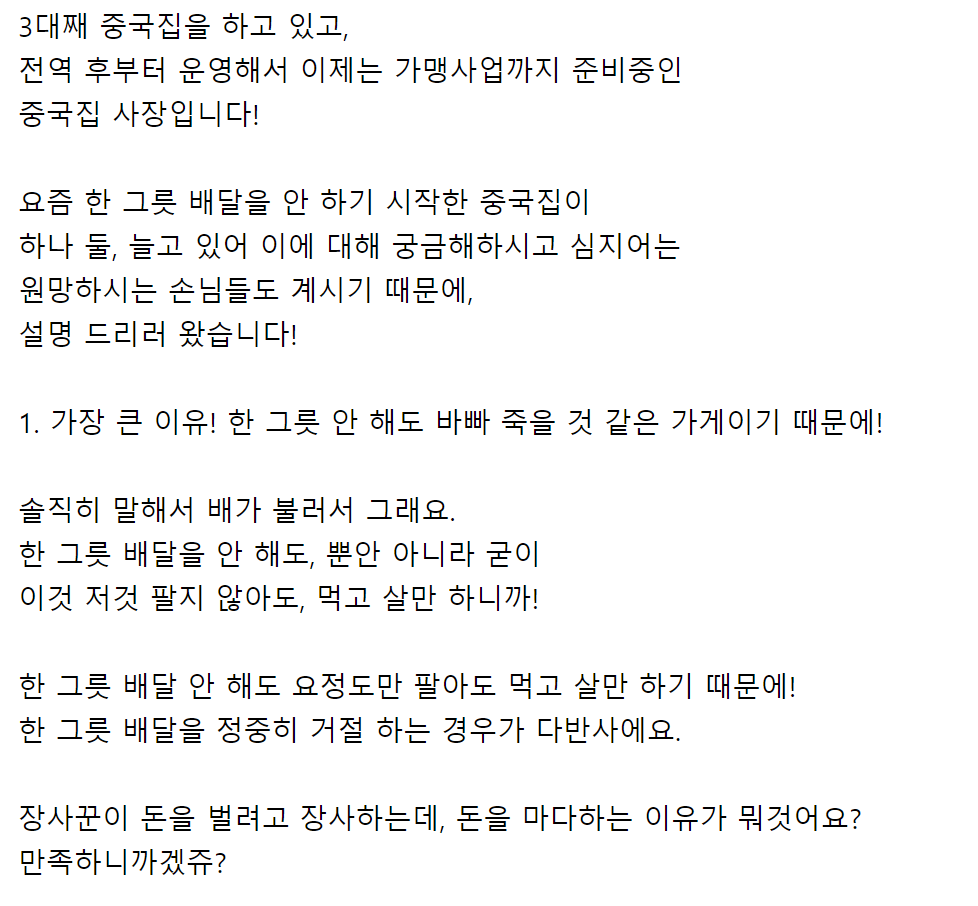 3대째 중국집을 하고 있고,
전역 후부터 운영해서 이제는 가맹사업까지 준비중인
중국집 사장입니다!

요즘 한 그릇 배달을 안 하기 시작한 중국집이
하나 둘, 늘고 있어 이에 대해 궁금해하시고 심지어는
원망하시는 손님들도 계시기 때문에,
설명 드리러 왔습니다!

1. 가장 큰 이유! 한 그릇 안 해도 바빠 죽을 것 같은 가게이기 때문에!

솔직히 말해서 배가 불러서 그래요.
한 그릇 배달을 안 해도, 뿐안 아니라 굳이
이것 저것 팔지 않아도, 먹고 살만 하니까!

한 그릇 배달 안 해도 요정도만 팔아도 먹고 살만 하기 때문에!
한 그릇 배달을 정중히 거절 하는 경우가 다반사에요.

장사꾼이 돈을 벌려고 장사하는데, 돈을 마다하는 이유가 뭐것어요?
만족하니까겠쥬?